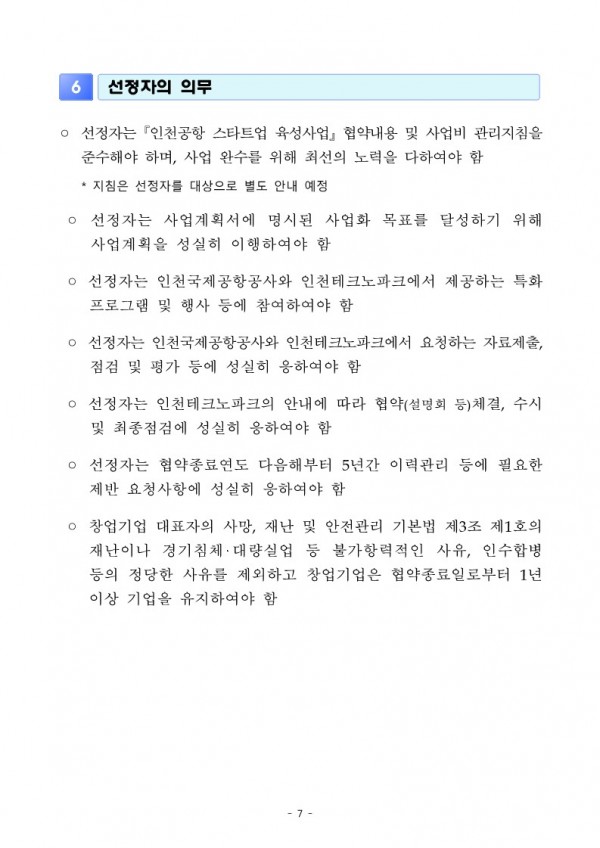 6 선정자의 의무

○ 선정자는『인천공항 스타트업 육성사업』협약내용 및 사업비 관리지침을 준수해야 하며, 사업 완수를 위해 최선의 노력을 다하여야 함

* 지침은 선정자를 대상으로 별도 안내 예정

○ 선정자는 사업계획서에 명시된 사업화 목표를 달성하기 위해 사업계획을 성실히 이행하여야 함

○ 선정자는 인천국제공항공사와 인천테크노파크에서 제공하는 특화 프로그램 및 행사 등에 참여하여야 함

○ 선정자는 인천국제공항공사와 인천테크노파크에서 요청하는 자료제출, 점검 및 평가 등에 성실히 응하여야 함

○ 선정자는 인천테크노파크의 안내에 따라 협약(설명회 등)체결, 수시 및 최종점검에 성실히 응하여야 함

○ 선정자는 협약종료연도 다음해부터 5년간 이력관리 등에 필요한 제반 요청사항에 성실히 응하여야 함

○ 창업기업 대표자의 사망, 재난 및 안전관리 기본법 제3조 제1호의 재난이나 경기침체·대량실업 등 불가항력적인 사유, 인수합병 등의 정당한 사유를 제외하고 창업기업은 협약종료일로부터 1년 이상 기업을 유지하여야 함

- 7 -